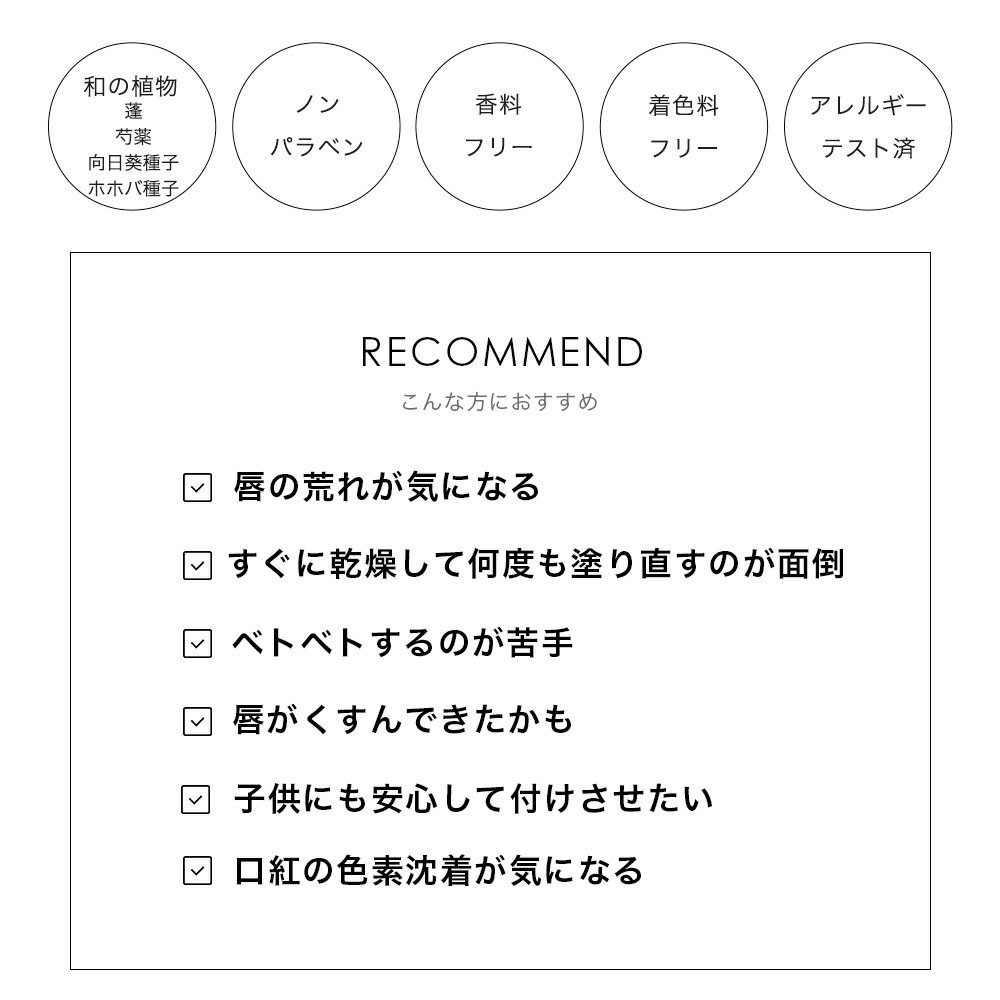 和の植物
蓬
芍薬
向日葵種子
ホホバ種子

ノン
パラベン

香料
フリー

着色料
フリー

アレルギー
テスト済

RECOMMEND
こんな方におすすめ

唇の荒れが気になる

すぐに乾燥して何度も塗り直すのが面倒

ベトベトするのが苦手

唇がくすんできたかも

子供にも安心して付けさせたい

口紅の色素沈着が気になる